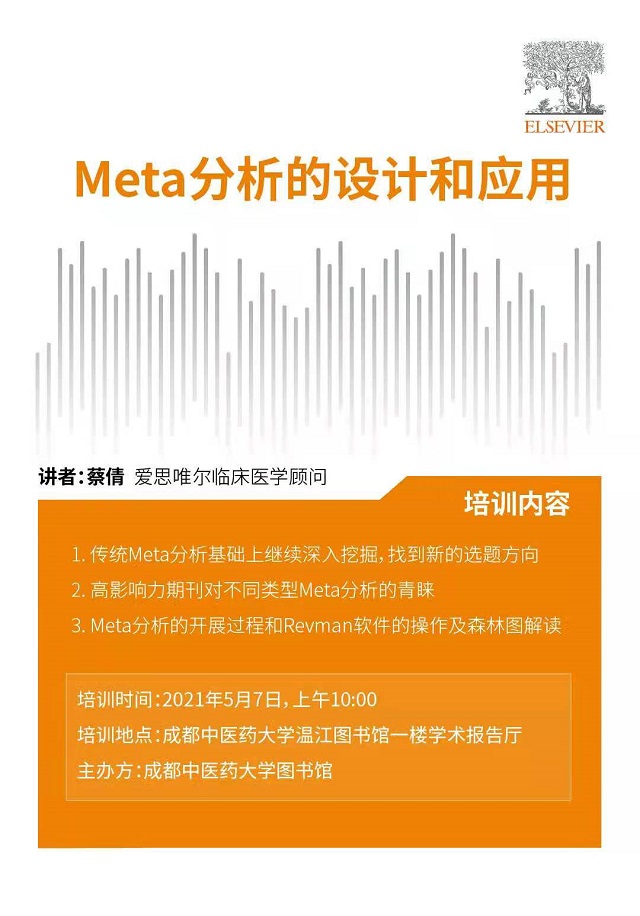 ELSEVIER

Meta分析的设计和应用

讲者：蔡倩 爱思唯尔临床医学顾问

培训内容

1. 传统Meta分析基础上继续深入挖掘，找到新的选题方向
2. 高影响力期刊对不同类型Meta分析的青睐
3. Meta分析的开展过程和Revman软件的操作及森林图解读

培训时间：2021年5月7日，上午10:00
培训地点：成都中医药大学温江图书馆一楼学术报告厅
主办方：成都中医药大学图书馆